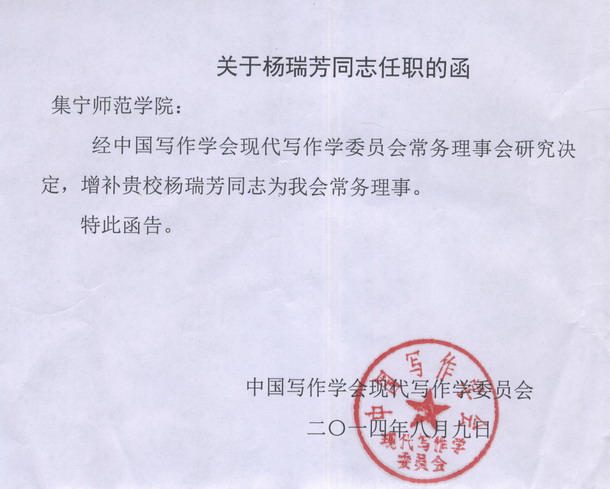 关于杨瑞芳同志任职的函

集宁师范学院：

经中国写作学会现代写作学委员会常务理事会研究决定，增补贵校杨瑞芳同志为我会常务理事。

特此函告。

中国写作学会现代写作学委员会

二〇一四年八月九日

中国写作学会
现代写作学
委员会